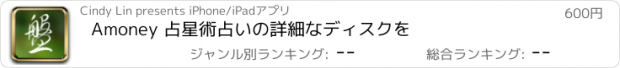 盤

Cindy Lin presents iPhone/iPadアプリ

600円

Amoney 占星術占いの詳細なディスクを

ジャンル別ランキング: --

総合ランキング: --